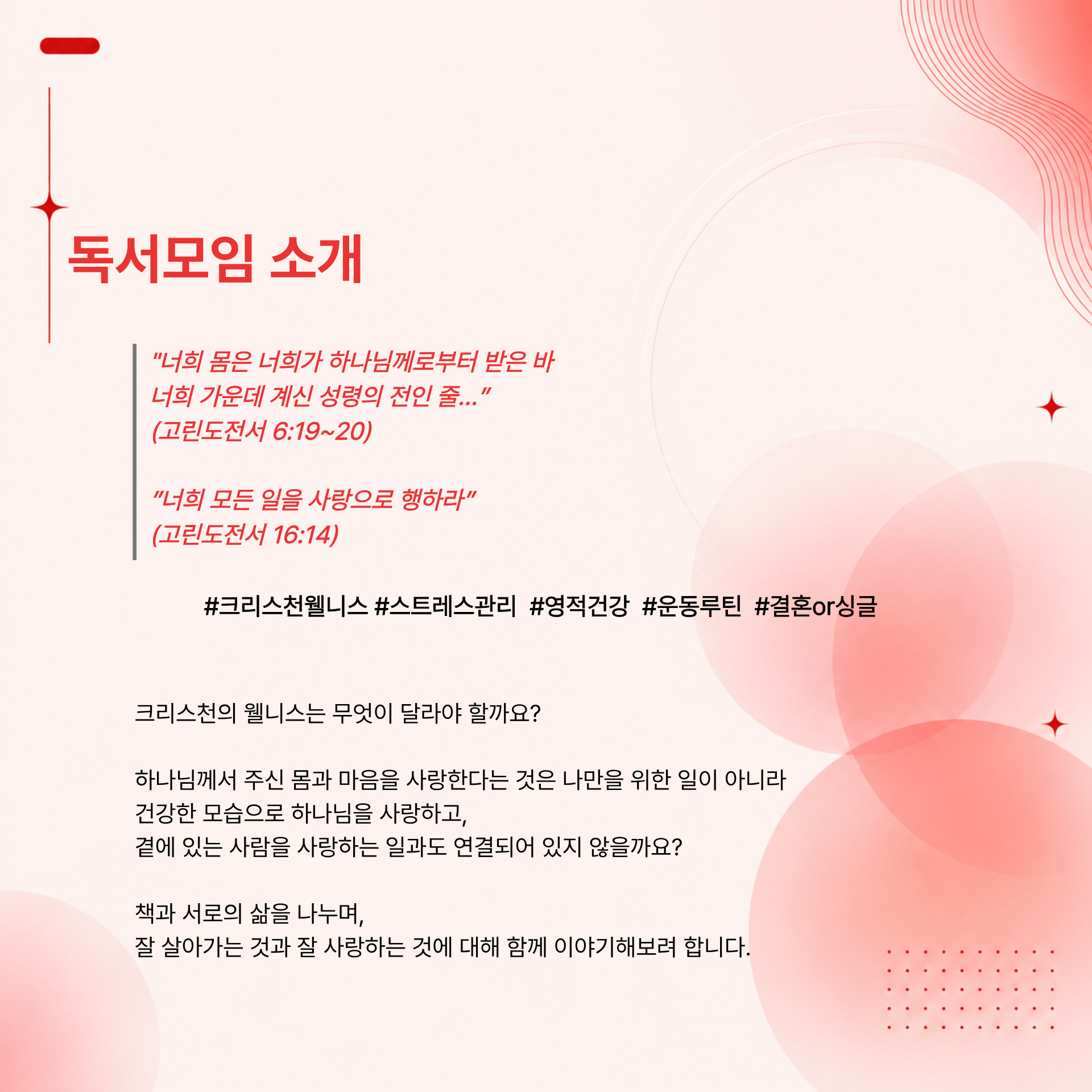 독서모임 소개

"너희 몸은 너희가 하나님께로부터 받은 바 너희 가운데 계신 성령의 전인 줄..."
(고린도전서 6:19~20)

"너희 모든 일을 사랑으로 행하라"
(고린도전서 16:14)

#크리스천웰니스 #스트레스관리 #영적건강 #운동루틴 #결혼or싱글

크리스천의 웰니스는 무엇이 달라야 할까요?

하나님께서 주신 몸과 마음을 사랑한다는 것은 나만을 위한 일이 아니라
건강한 모습으로 하나님을 사랑하고,
곁에 있는 사람을 사랑하는 일과도 연결되어 있지 않을까요?

책과 서로의 삶을 나누며,
잘 살아가는 것과 잘 사랑하는 것에 대해 함께 이야기해보려 합니다.